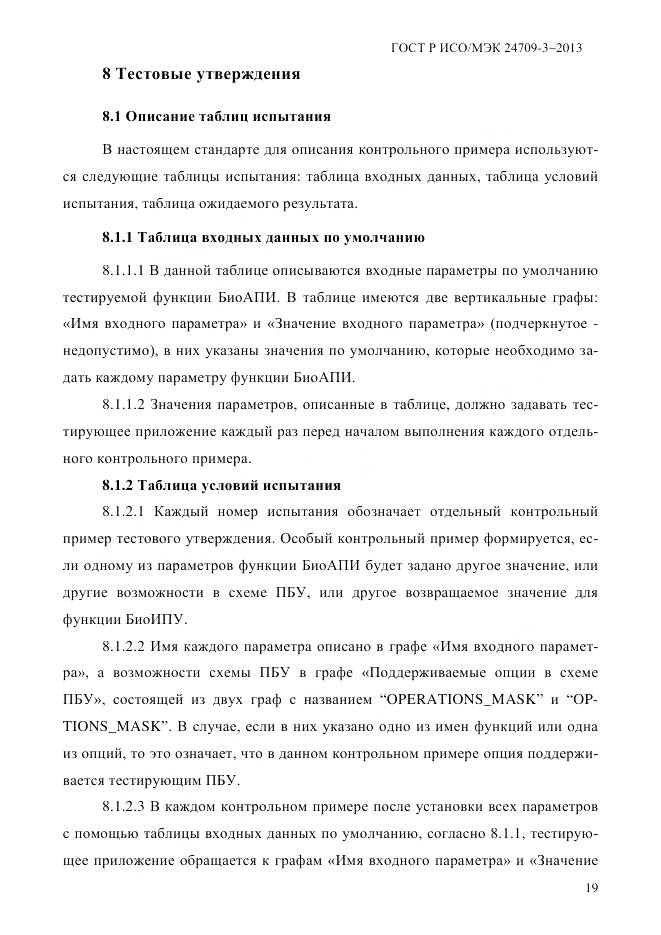 ГОСТ Р ИСО/МЭК 24709-3–2013

8 Тестовые утверждения

8.1 Описание таблиц испытания

В настоящем стандарте для описания контрольного примера используются следующие таблицы испытания: таблица входных данных, таблица условий испытания, таблица ожидаемого результата.

8.1.1 Таблица входных данных по умолчанию

8.1.1.1 В данной таблице описываются входные параметры по умолчанию тестируемой функции БиоАПИ. В таблице имеются две вертикальные графы: «Имя входного параметра» и «Значение входного параметра» (подчеркнутое - недопустимо), в них указаны значения по умолчанию, которые необходимо задать каждому параметру функции БиоАПИ.

8.1.1.2 Значения параметров, описанные в таблице, должно задавать тестирующее приложение каждый раз перед началом выполнения каждого отдельного контрольного примера.

8.1.2 Таблица условий испытания

8.1.2.1 Каждый номер испытания обозначает отдельный контрольный пример тестового утверждения. Особый контрольный пример формируется, если одному из параметров функции БиоАПИ будет задано другое значение, или другие возможности в схеме ПБУ, или другое возвращаемое значение для функции БиоИПУ.

8.1.2.2 Имя каждого параметра описано в графе «Имя входного параметра», а возможности схемы ПБУ в графе «Поддерживаемые опции в схеме ПБУ», состоящей из двух граф с названием “OPERATIONS_MASK” и “OPTIONS_MASK”. В случае, если в них указано одно из имен функций или одна из опций, то это означает, что в данном контрольном примере опция поддерживается тестирующим ПБУ.

8.1.2.3 В каждом контрольном примере после установки всех параметров с помощью таблицы входных данных по умолчанию, согласно 8.1.1, тестирующее приложение обращается к графам «Имя входного параметра» и «Значение

19